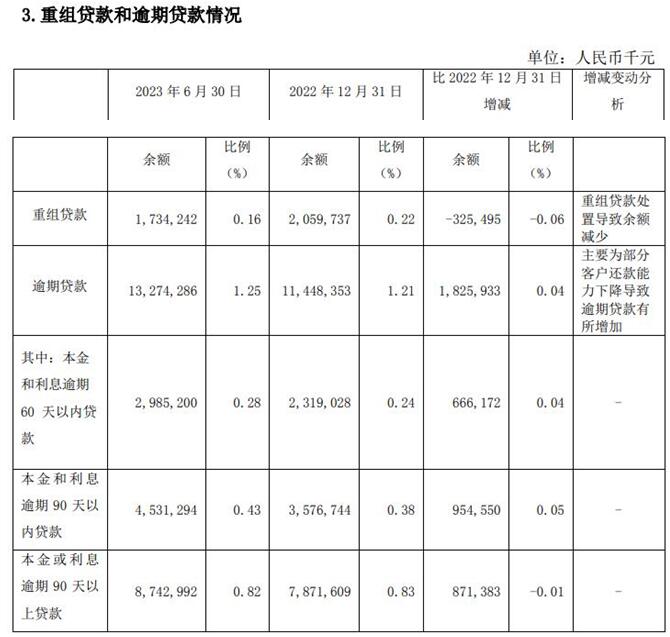 3. 重组贷款和逾期贷款情况

单位：人民币千元

| | 2023 年 6 月 30 日 | | 2022 年 12 月 31 日 | | 比 2022 年 12 月 31 日增减 | | 增减变动分析 |
|---|---|---|---|---|---|---|---|
| | 余额 | 比例（%） | 余额 | 比例（%） | 余额 | 比例（%） | |
| 重组贷款 | 1,734,242 | 0.16 | 2,059,737 | 0.22 | -325,495 | -0.06 | 重组贷款处置导致余额减少 |
| 逾期贷款 | 13,274,286 | 1.25 | 11,448,353 | 1.21 | 1,825,933 | 0.04 | 主要为部分客户还款能力下降导致逾期贷款有所增加 |
| 其中：本金和利息逾期 60 天以内贷款 | 2,985,200 | 0.28 | 2,319,028 | 0.24 | 666,172 | 0.04 | - |
| 本金和利息逾期 90 天以内贷款 | 4,531,294 | 0.43 | 3,576,744 | 0.38 | 954,550 | 0.05 | - |
| 本金或利息逾期 90 天以上贷款 | 8,742,992 | 0.82 | 7,871,609 | 0.83 | 871,383 | -0.01 | - |